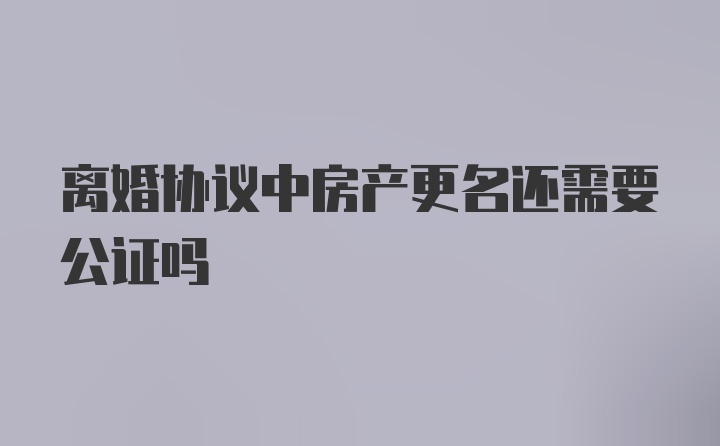 离婚协议中房产更名还需要公证吗